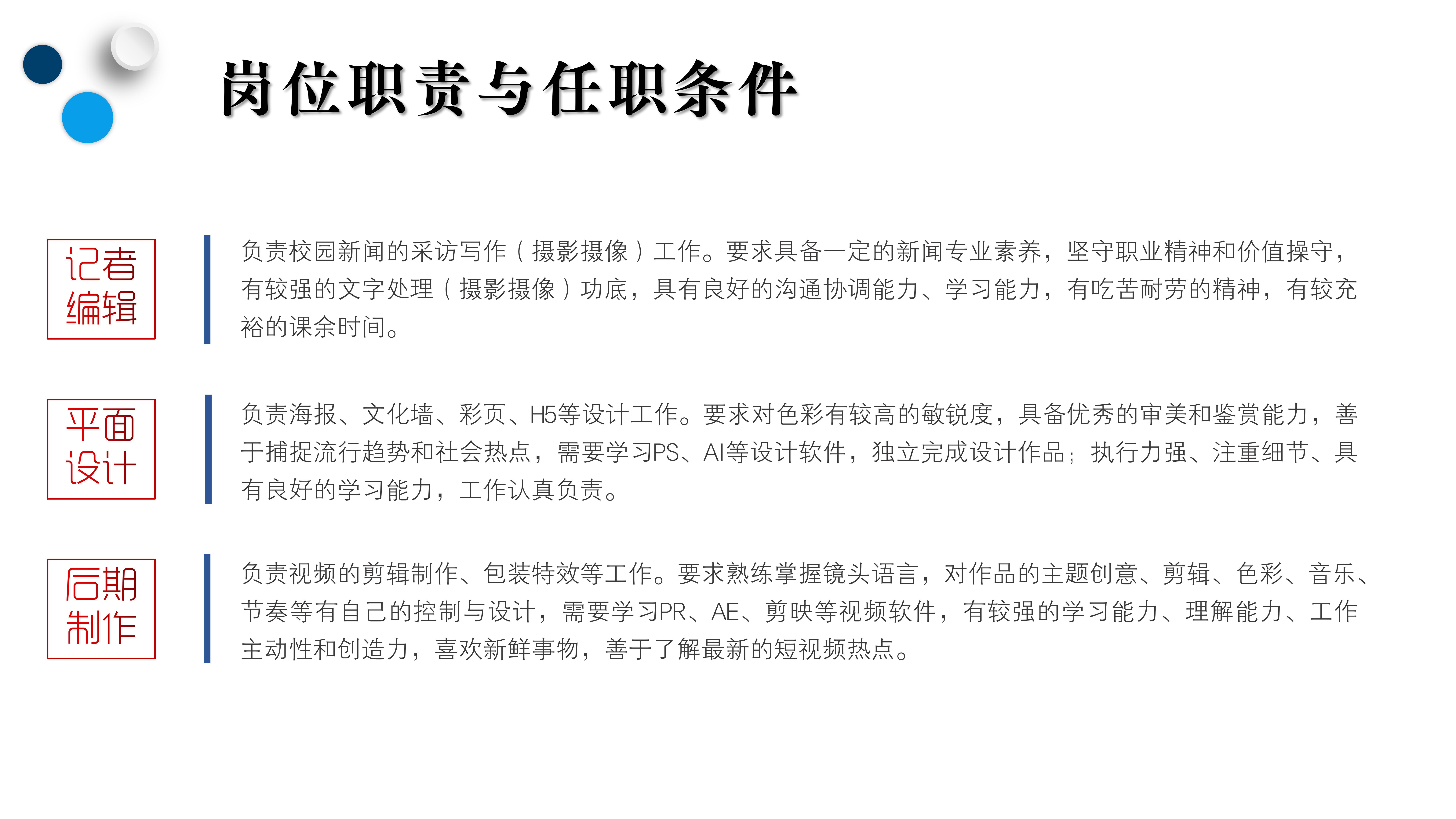 岗位职责与任职条件

记者编辑

负责校园新闻的采访写作（摄影摄像）工作。要求具备一定的新闻专业素养，坚守职业精神和价值操守，有较强的文字处理（摄影摄像）功底，具有良好的沟通协调能力、学习能力，有吃苦耐劳的精神，有较充裕的课余时间。

平面设计

负责海报、文化墙、彩页、H5等设计工作。要求对色彩有较高的敏锐度，具备优秀的审美和鉴赏能力，善于捕捉流行趋势和社会热点，需要学习PS、AI等设计软件，独立完成设计作品；执行力强、注重细节、具有良好的学习能力，工作认真负责。

后期制作

负责视频的剪辑制作、包装特效等工作。要求熟练掌握镜头语言，对作品的主题创意、剪辑、色彩、音乐、节奏等有自己的控制与设计，需要学习PR、AE、剪映等视频软件，有较强的学习能力、理解能力、工作主动性和创造力，喜欢新鲜事物，善于了解最新的短视频热点。